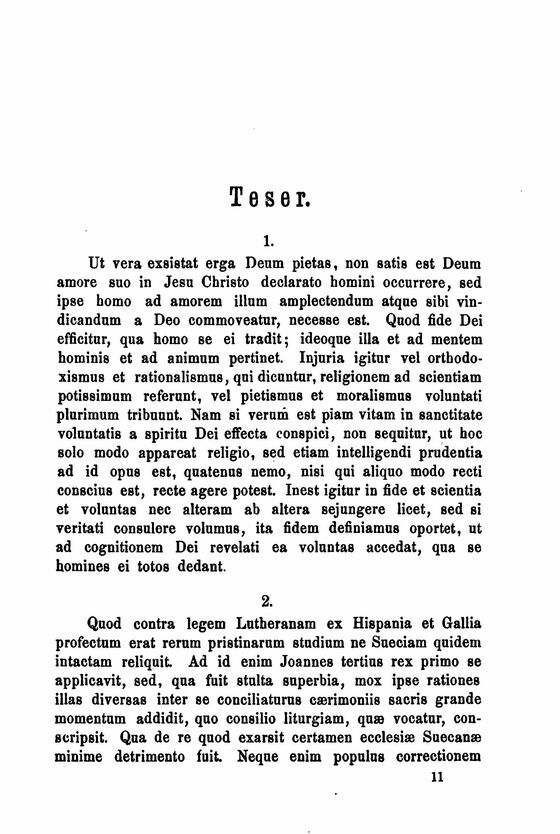 Teser.

1.

Ut vera exsistat erga Deum pietas, non satis est Deum amore suo in Jesu Christo declarato homini occurrere, sed ipse homo ad amorem illum amplectendum atque sibi vindicandum a Deo commoveatur, necesse est. Quod fide Dei efficitur, qua homo se ei tradit; ideoque illa et ad mentem hominis et ad animum pertinet. Injuria igitur vel orthodoxismus et rationalismus, qui dicuntur, religionem ad scientiam potissimum referunt, vel pietismus et moralismus voluntati plurimum tribuunt. Nam si verum est piam vitam in sanctitate voluntatis a spiritu Dei effecta conspici, non sequitur, ut hoc solo modo appareat religio, sed etiam intelligendi prudentia ad id opus est, quatenus nemo, nisi qui aliquo modo recti conscius est, recte agere potest. Inest igitur in fide et scientia et voluntas nec alteram ab altera sejungere licet, sed si veritati consulere volumus, ita fidem definiamus oportet, ut ad cognitionem Dei revelati ea voluntas accedat, qua se homines ei totos dedant.

2.

Quod contra legem Lutheranam ex Hispania et Gallia profectum erat rerum pristinarum studium ne Sueciam quidem intactam reliquit. Ad id enim Joannes tertius rex primo se applicavit, sed, qua fuit stulta superbia, mox ipse rationes illas diversas inter se conciliaturus cærimoniis sacris grande momentum addidit, quo consilio liturgiam, quæ vocatur, conscripsit. Qua de re quod exarsit certamen ecclesiæ Suecanæ minime detrimento fuit. Neque enim populus correctionem

11